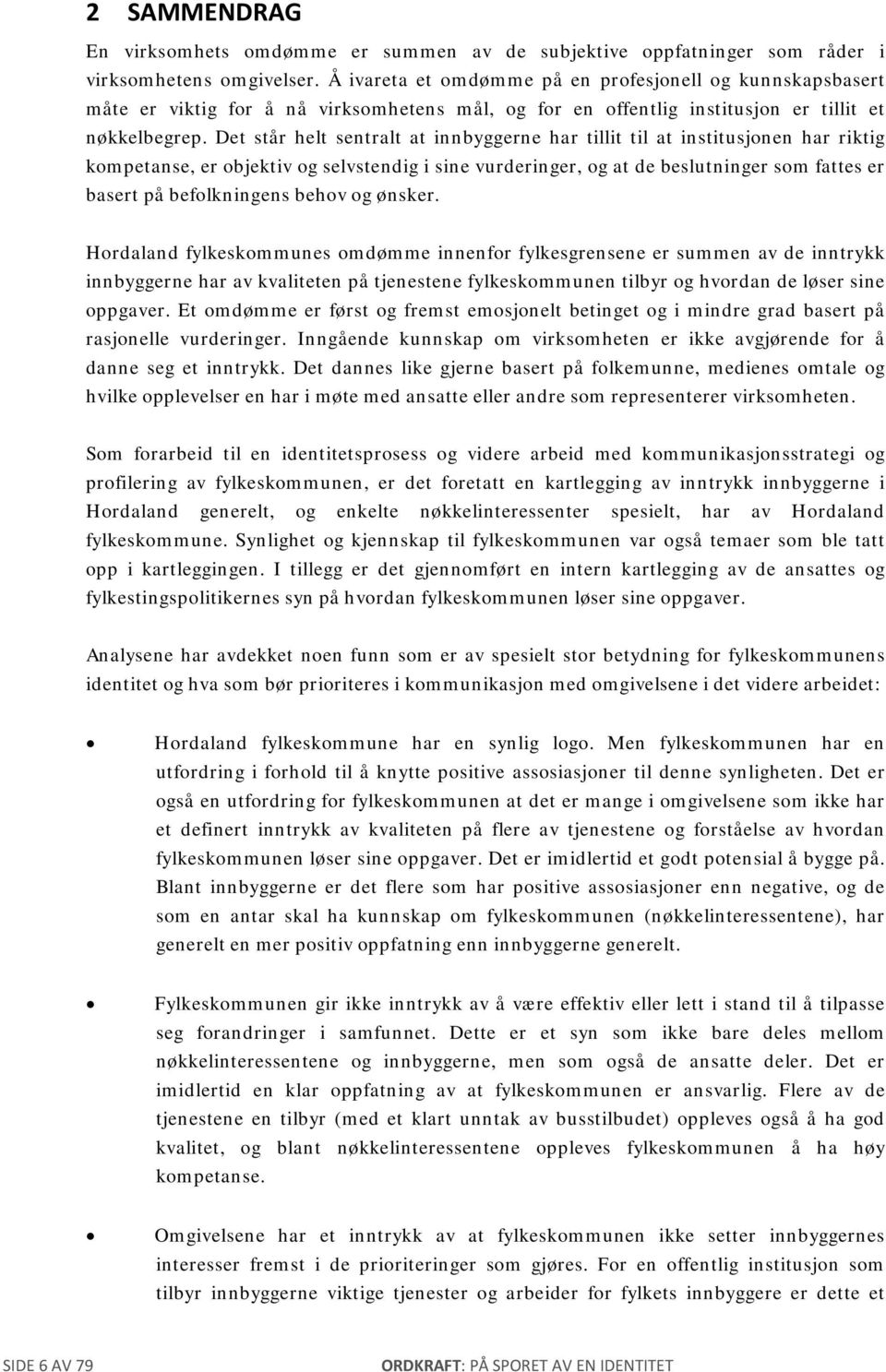 2 SAMMENDRAG

En virksomhets omdømme er summen av de subjektive oppfatninger som råder i virksomhetens omgivelser. Å ivareta et omdømme på en profesjonell og kunnskapsbasert måte er viktig for å nå virksomhetens mål, og for en offentlig institusjon er tillit et nøkkelbegrep. Det står helt sentralt at innbyggerne har tillit til at institusjonen har riktig kompetanse, er objektiv og selvstendig i sine vurderinger, og at de beslutninger som fattes er basert på befolkningens behov og ønsker.

Hordaland fylkeskommunes omdømme innenfor fylkesgrensene er summen av de inntrykk innbyggerne har av kvaliteten på tjenestene fylkeskommunen tilbyr og hvordan de løser sine oppgaver. Et omdømme er først og fremst emosjonelt betinget og i mindre grad basert på rasjonelle vurderinger. Inngående kunnskap om virksomheten er ikke avgjørende for å danne seg et inntrykk. Det dannes like gjerne basert på folkemunne, medienes omtale og hvilke opplevelser en har i møte med ansatte eller andre som representerer virksomheten.

Som forarbeid til en identitetsprosess og videre arbeid med kommunikasjonsstrategi og profilering av fylkeskommunen, er det foretatt en kartlegging av inntrykk innbyggerne i Hordaland generelt, og enkelte nøkkelinteressenter spesielt, har av Hordaland fylkeskommune. Synlighet og kjennskap til fylkeskommunen var også temaer som ble tatt opp i kartleggingen. I tillegg er det gjennomført en intern kartlegging av de ansattes og fylkestingspolitikernes syn på hvordan fylkeskommunen løser sine oppgaver.

Analysene har avdekket noen funn som er av spesielt stor betydning for fylkeskommunens identitet og hva som bør prioriteres i kommunikasjon med omgivelsene i det videre arbeidet:

• Hordaland fylkeskommune har en synlig logo. Men fylkeskommunen har en utfordring i forhold til å knytte positive assosiasjoner til denne synligheten. Det er også en utfordring for fylkeskommunen at det er mange i omgivelsene som ikke har et definert inntrykk av kvaliteten på flere av tjenestene og forståelse av hvordan fylkeskommunen løser sine oppgaver. Det er imidlertid et godt potensial å bygge på. Blant innbyggerne er det flere som har positive assosiasjoner enn negative, og de som en antar skal ha kunnskap om fylkeskommunen (nøkkelinteressentene), har generelt en mer positiv oppfatning enn innbyggerne generelt.

• Fylkeskommunen gir ikke inntrykk av å være effektiv eller lett i stand til å tilpasse seg forandringer i samfunnet. Dette er et syn som ikke bare deles mellom nøkkelinteressentene og innbyggerne, men som også de ansatte deler. Det er imidlertid en klar oppfatning av at fylkeskommunen er ansvarlig. Flere av de tjenestene en tilbyr (med et klart unntak av busstilbudet) oppleves også å ha god kvalitet, og blant nøkkelinteressentene oppleves fylkeskommunen å ha høy kompetanse.

• Omgivelsene har et inntrykk av at fylkeskommunen ikke setter innbyggernes interesser fremst i de prioriteringer som gjøres. For en offentlig institusjon som tilbyr innbyggerne viktige tjenester og arbeider for fylkets innbyggere er dette et

SIDE 6 AV 79

ORDKRAFT: PÅ SPORET AV EN IDENTITET